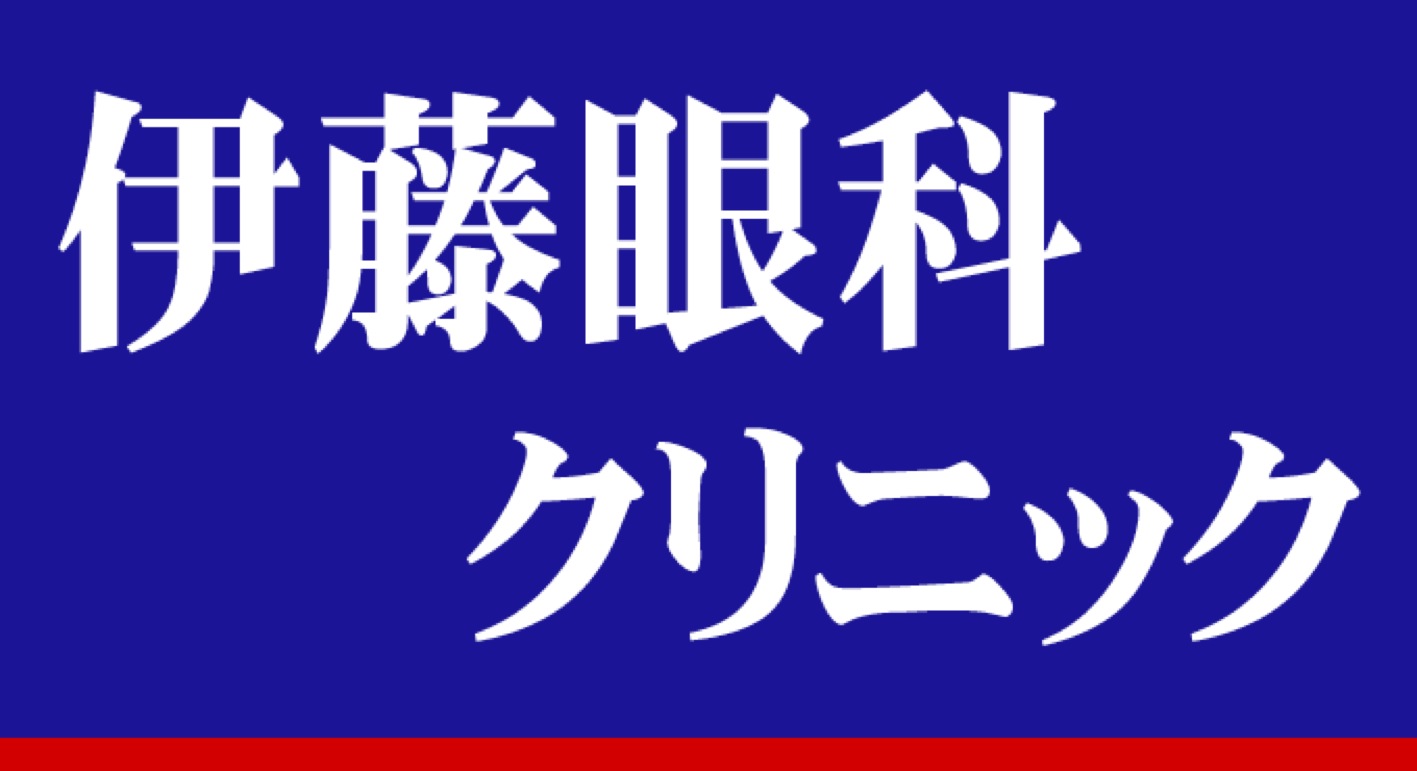 伊藤眼科
クリニック